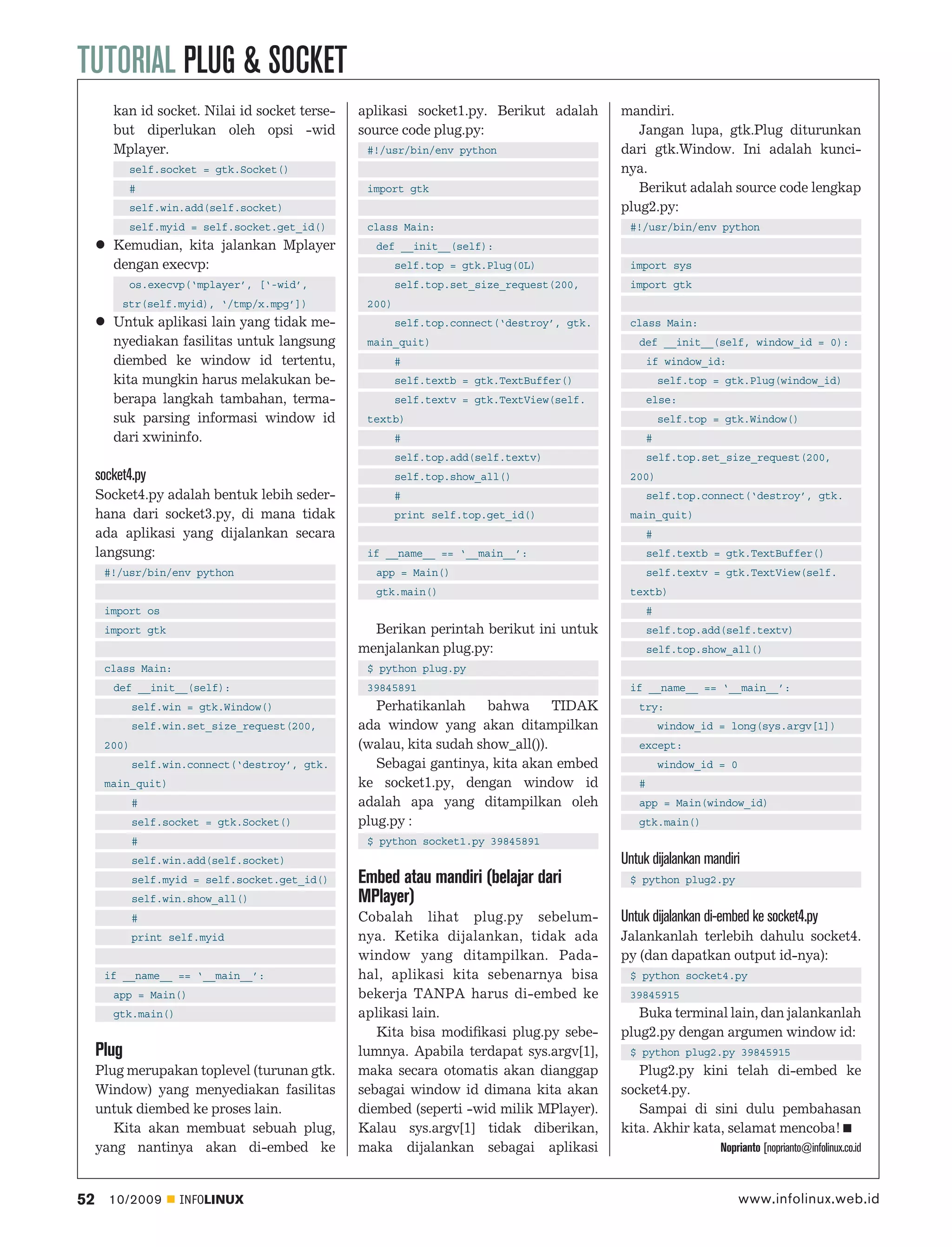 TUTORIAL PLUG & SOCKET

kan id socket. Nilai id socket tersebut diperlukan oleh opsi -wid Mplayer.

self.socket = gtk.Socket()
#
self.win.add(self.socket)
self.myid = self.socket.get_id()

● Kemudian, kita jalankan Mplayer dengan execvp:

os.execvp('mplayer', ['-wid', str(self.myid), '/tmp/x.mpg'])

● Untuk aplikasi lain yang tidak menyediakan fasilitas untuk langsung diembed ke window id tertentu, kita mungkin harus melakukan beberapa langkah tambahan, termasuk parsing informasi window id dari xwininfo.

socket4.py
Socket4.py adalah bentuk lebih sederhana dari socket3.py, di mana tidak ada aplikasi yang dijalankan secara langsung:

#!/usr/bin/env python

import os
import gtk

class Main:
  def __init__(self):
    self.win = gtk.Window()
    self.win.set_size_request(200, 200)
    self.win.connect('destroy', gtk.main_quit)
    #
    self.socket = gtk.Socket()
    #
    self.win.add(self.socket)
    self.myid = self.socket.get_id()
    self.win.show_all()
    #
    print self.myid

if __name__ == '__main__':
  app = Main()
  gtk.main()

Plug
Plug merupakan toplevel (turunan gtk.Window) yang menyediakan fasilitas untuk diembed ke proses lain.

Kita akan membuat sebuah plug, yang nantinya akan di-embed ke aplikasi socket1.py. Berikut adalah source code plug.py:

#!/usr/bin/env python

import gtk

class Main:
  def __init__(self):
    self.top = gtk.Plug(0L)
    self.top.set_size_request(200, 200)
    self.top.connect('destroy', gtk.main_quit)
    #
    self.textb = gtk.TextBuffer()
    self.textv = gtk.TextView(self.textb)
    #
    self.top.add(self.textv)
    self.top.show_all()
    #
    print self.top.get_id()

if __name__ == '__main__':
  app = Main()
  gtk.main()

Berikan perintah berikut ini untuk menjalankan plug.py:

$ python plug.py
39845891

Perhatikanlah bahwa TIDAK ada window yang akan ditampilkan (walau, kita sudah show_all()).

Sebagai gantinya, kita akan embed ke socket1.py, dengan window id adalah apa yang ditampilkan oleh plug.py :

$ python socket1.py 39845891

Embed atau mandiri (belajar dari MPlayer)
Cobalah lihat plug.py sebelumnya. Ketika dijalankan, tidak ada window yang ditampilkan. Padahal, aplikasi kita sebenarnya bisa bekerja TANPA harus di-embed ke aplikasi lain.

Kita bisa modifikasi plug.py sebelumnya. Apabila terdapat sys.argv[1], maka secara otomatis akan dianggap sebagai window id dimana kita akan diembed (seperti -wid milik MPlayer). Kalau sys.argv[1] tidak diberikan, maka dijalankan sebagai aplikasi mandiri.

Jangan lupa, gtk.Plug diturunkan dari gtk.Window. Ini adalah kuncinya.

Berikut adalah source code lengkap plug2.py:

#!/usr/bin/env python

import sys
import gtk

class Main:
  def __init__(self, window_id = 0):
    if window_id:
      self.top = gtk.Plug(window_id)
    else:
      self.top = gtk.Window()
    #
    self.top.set_size_request(200, 200)
    self.top.connect('destroy', gtk.main_quit)
    #
    self.textb = gtk.TextBuffer()
    self.textv = gtk.TextView(self.textb)
    #
    self.top.add(self.textv)
    self.top.show_all()

if __name__ == '__main__':
  try:
    window_id = long(sys.argv[1])
  except:
    window_id = 0
  #
  app = Main(window_id)
  gtk.main()

Untuk dijalankan mandiri
$ python plug2.py

Untuk dijalankan di-embed ke socket4.py
Jalankanlah terlebih dahulu socket4.py (dan dapatkan output id-nya):

$ python socket4.py
39845915

Buka terminal lain, dan jalankanlah plug2.py dengan argumen window id:

$ python plug2.py 39845915

Plug2.py kini telah di-embed ke socket4.py.

Sampai di sini dulu pembahasan kita. Akhir kata, selamat mencoba! ■

Noprianto [noprianto@infolinux.co.id

52 10/2009 ■ INFOLINUX www.infolinux.web.id